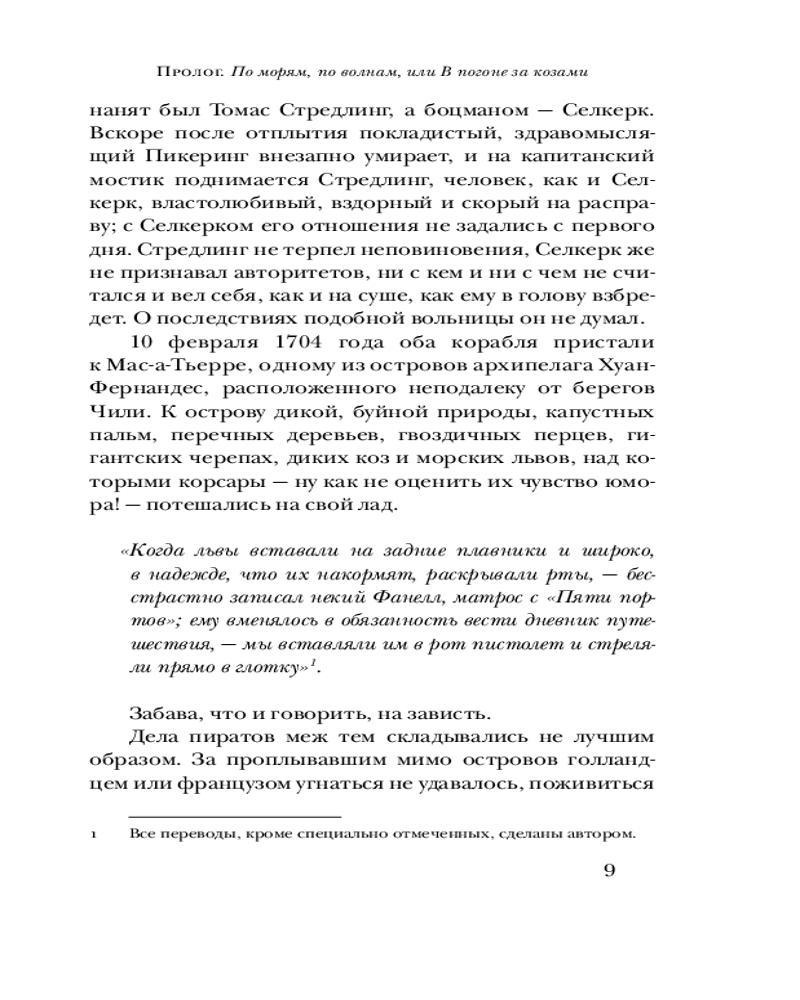 Пролог. По морям, по волнам, или В погоне за козами

нанят был Томас Стредлинг, а боцманом — Селкерк. Вскоре после отплытия покладистый, здравомыслящий Пикеринг внезапно умирает, и на капитанский мостик поднимается Стредлинг, человек, как и Селкерк, властолюбивый, вздорный и скорый на расправу; с Селкерком его отношения не задались с первого дня. Стредлинг не терпел неповиновения, Селкерк же не признавал авторитетов, ни с кем и ни с чем не считался и вел себя, как и на суше, как ему в голову взбредет. О последствиях подобной вольницы он не думал.

10 февраля 1704 года оба корабля пристали к Мас-а-Тьерре, одному из островов архипелага Хуан-Фернандес, расположенного неподалеку от берегов Чили. К острову дикой, буйной природы, капустных пальм, перечных деревьев, гвоздичных перцев, гигантских черепах, диких коз и морских львов, над которыми корсары — ну как не оценить их чувство юмора! — потешались на свой лад.

«Когда львы вставали на задние плавники и широко, в надежде, что их накормят, раскрывали рты, — бесстрастно записал некий Фанелл, матрос с «Пяти портов»; ему вменялось в обязанность вести дневник путешествия, — мы вставляли им в рот пистолет и стреляли прямо в глотку»$^1$.

Забава, что и говорить, на зависть.

Дела пиратов меж тем складывались не лучшим образом. За проплывавшим мимо островов голландцем или французом угнаться не удавалось, поживиться

1 Все переводы, кроме специально отмеченных, сделаны автором.

9